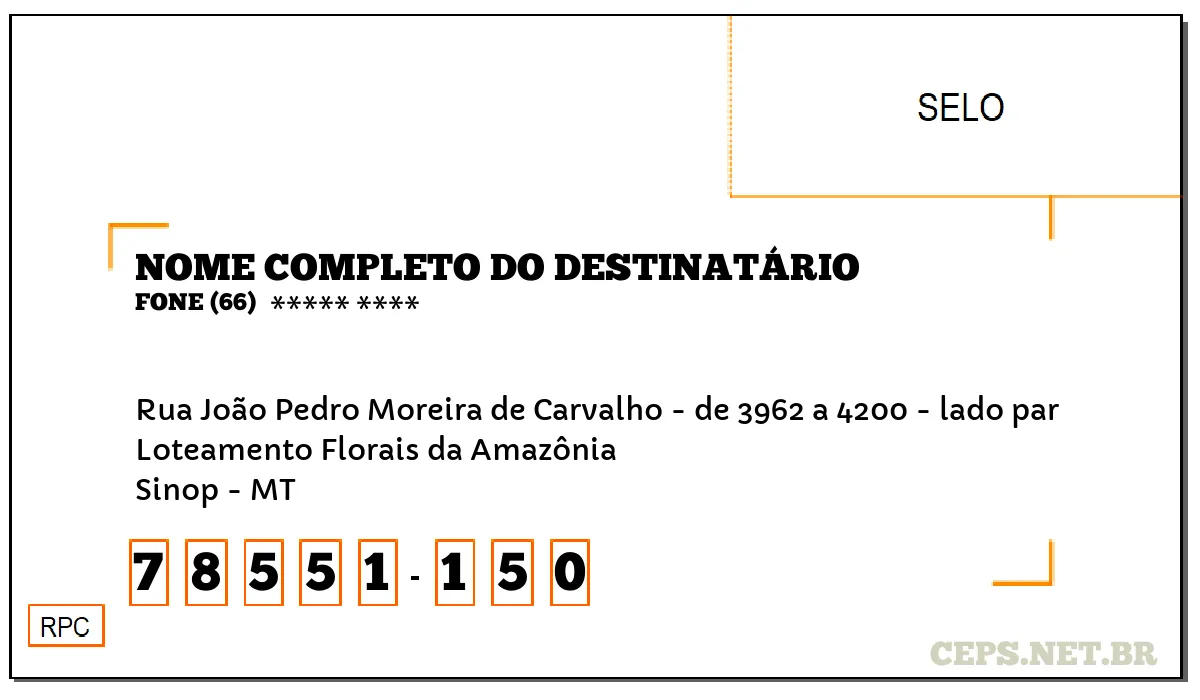 SELO

NOME COMPLETO DO DESTINATÁRIO
FONE (66) ***** ****

Rua João Pedro Moreira de Carvalho - de 3962 a 4200 - lado par
Loteamento Florais da Amazônia
Sinop - MT

7 8 5 5 1 - 1 5 0

RPC

CEPS.NET.BR